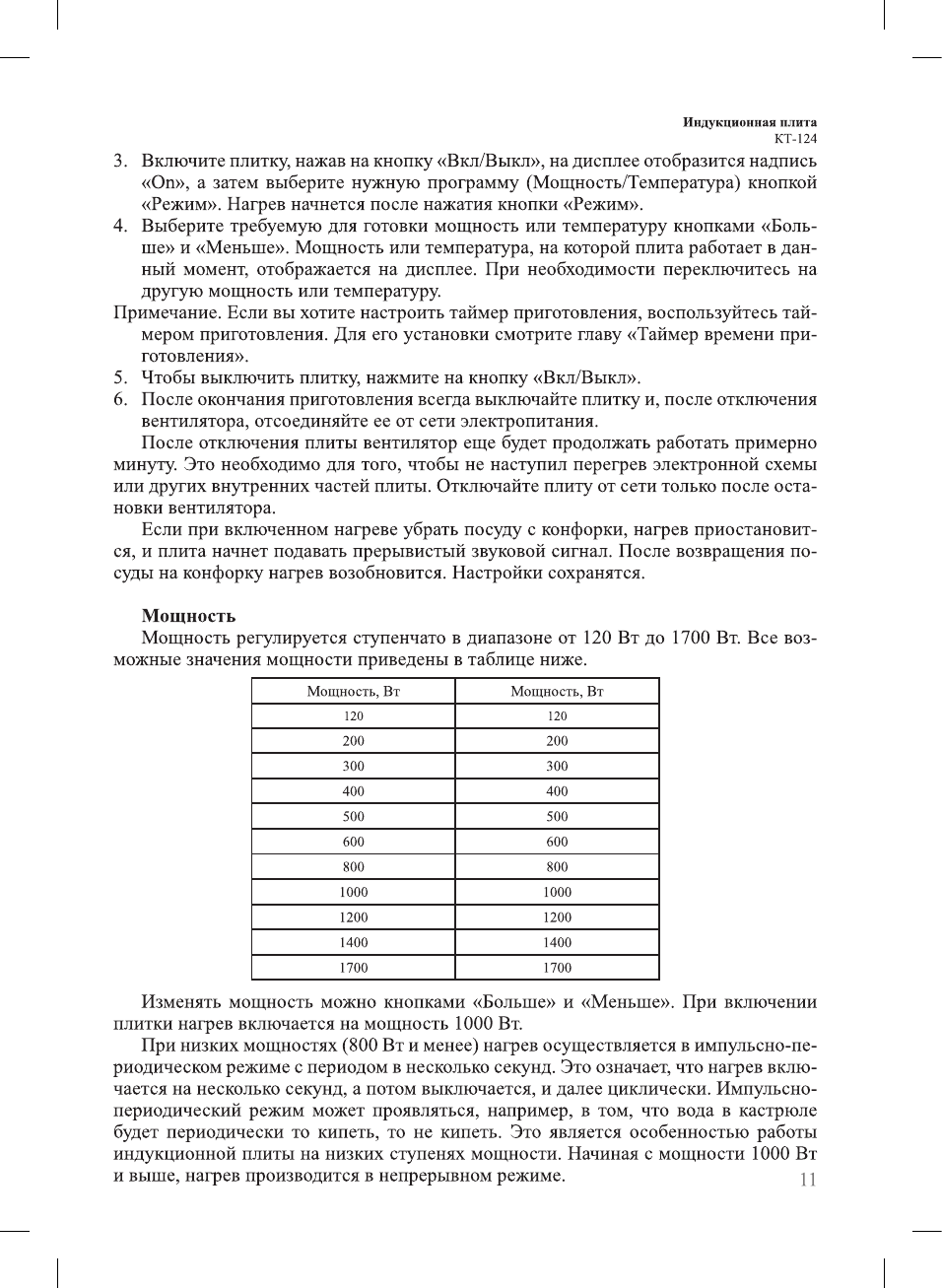 Индукционная плита
КТ-124

3. Включите плитку, нажав на кнопку «Вкл/Выкл», на дисплее отобразится надпись «On», а затем выберите нужную программу (Мощность/Температура) кнопкой «Режим». Нагрев начнется после нажатия кнопки «Режим».
4. Выберите требуемую для готовки мощность или температуру кнопками «Больше» и «Меньше». Мощность или температура, на которой плита работает в данный момент, отображается на дисплее. При необходимости переключитесь на другую мощность или температуру.

Примечание. Если вы хотите настроить таймер приготовления, воспользуйтесь таймером приготовления. Для его установки смотрите главу «Таймер времени приготовления».

5. Чтобы выключить плитку, нажмите на кнопку «Вкл/Выкл».
6. После окончания приготовления всегда выключайте плитку и, после отключения вентилятора, отсоединяйте ее от сети электропитания.

После отключения плиты вентилятор еще будет продолжать работать примерно минуту. Это необходимо для того, чтобы не наступил перегрев электронной схемы или других внутренних частей плиты. Отключайте плиту от сети только после остановки вентилятора.

Если при включенном нагреве убрать посуду с конфорки, нагрев приостановится, и плита начнет подавать прерывистый звуковой сигнал. После возвращения посуды на конфорку нагрев возобновится. Настройки сохранятся.

Мощность

Мощность регулируется ступенчато в диапазоне от 120 Вт до 1700 Вт. Все возможные значения мощности приведены в таблице ниже.

| Мощность, Вт | Мощность, Вт |
|---|---|
| 120 | 120 |
| 200 | 200 |
| 300 | 300 |
| 400 | 400 |
| 500 | 500 |
| 600 | 600 |
| 800 | 800 |
| 1000 | 1000 |
| 1200 | 1200 |
| 1400 | 1400 |
| 1700 | 1700 |

Изменять мощность можно кнопками «Больше» и «Меньше». При включении плитки нагрев включается на мощность 1000 Вт.

При низких мощностях (800 Вт и менее) нагрев осуществляется в импульсно-периодическом режиме с периодом в несколько секунд. Это означает, что нагрев включается на несколько секунд, а потом выключается, и далее циклически. Импульсно-периодический режим может проявляться, например, в том, что вода в кастрюле будет периодически то кипеть, то не кипеть. Это является особенностью работы индукционной плиты на низких ступенях мощности. Начиная с мощности 1000 Вт и выше, нагрев производится в непрерывном режиме.

11